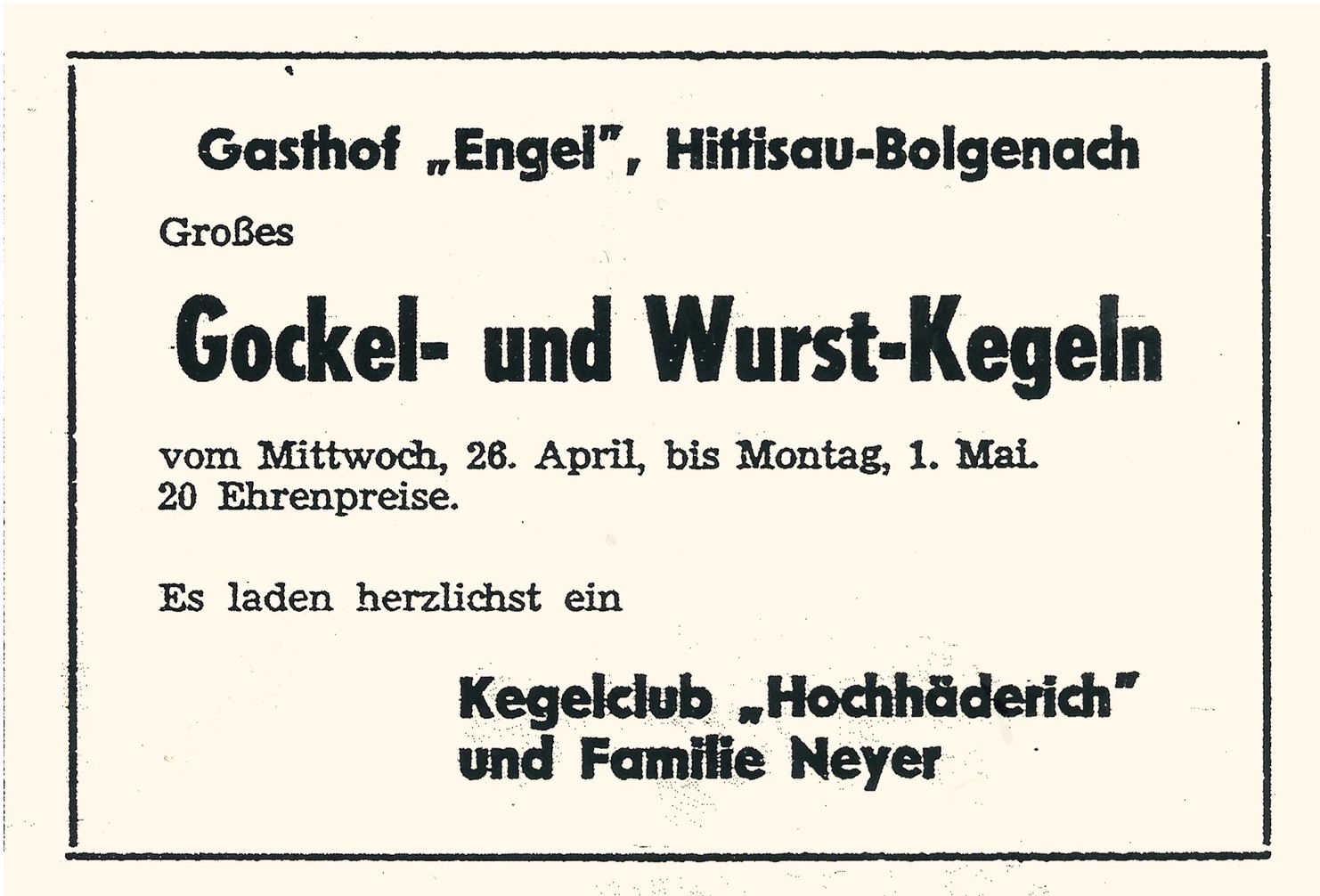 Gasthof „Engel", Hittisau-Bolgenach

Großes

Gockel- und Wurst-Kegeln

vom Mittwoch, 26. April, bis Montag, 1. Mai.
20 Ehrenpreise.

Es laden herzlichst ein

Kegelclub „Hochhäderich"
und Familie Neyer